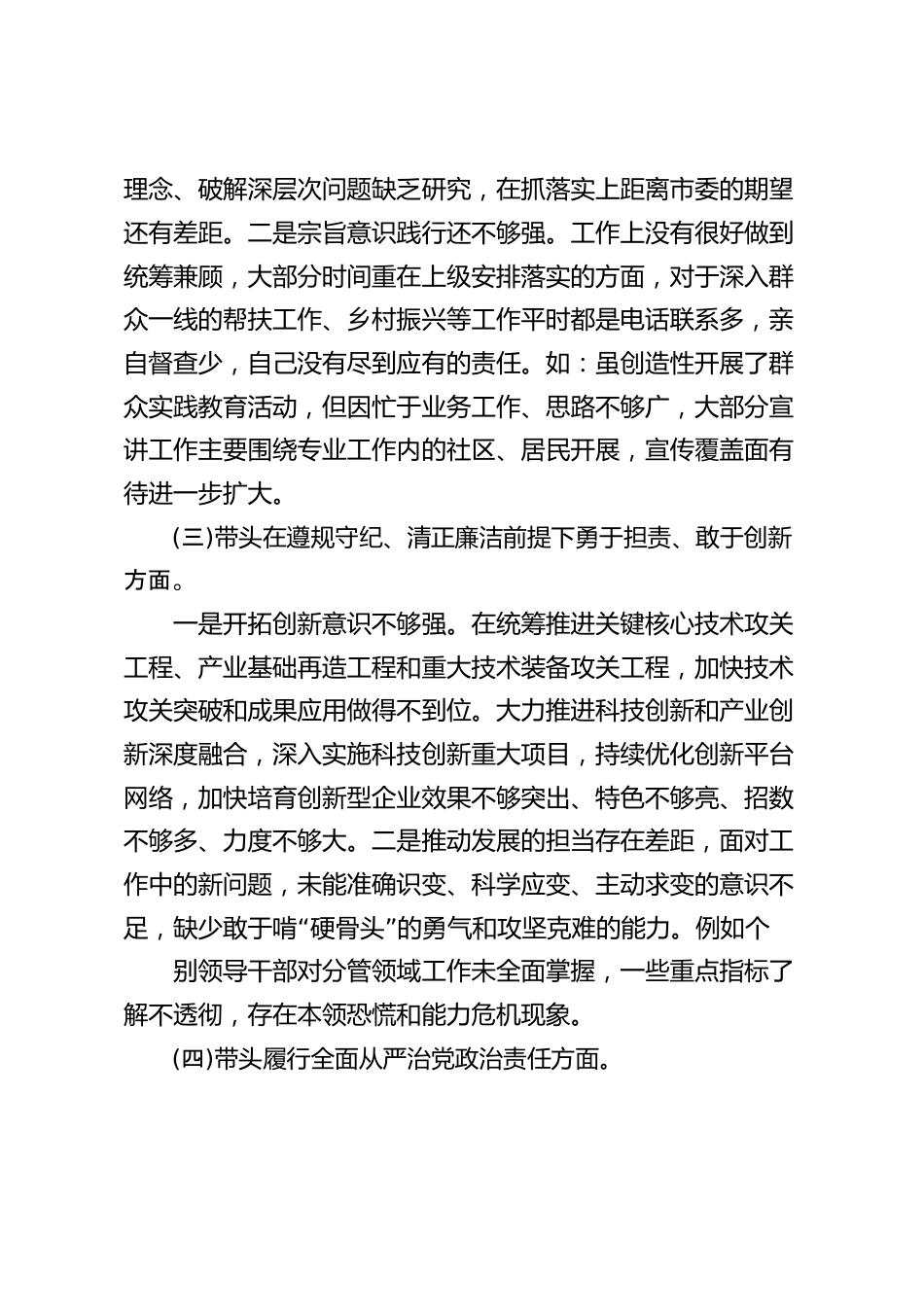 理念、破解深层次问题缺乏研究，在抓落实上距离市委的期望还有差距。二是宗旨意识践行还不够强。工作上没有很好做到统筹兼顾，大部分时间重在上级安排落实的方面，对于深入群众一线的帮扶工作、乡村振兴等工作平时都是电话联系多，亲自督查少，自己没有尽到应有的责任。如：虽创造性开展了群众实践教育活动，但因忙于业务工作、思路不够广，大部分宣讲工作主要围绕专业工作内的社区、居民开展，宣传覆盖面有待进一步扩大。

(三)带头在遵规守纪、清正廉洁前提下勇于担责、敢于创新方面。

一是开拓创新意识不够强。在统筹推进关键核心技术攻关工程、产业基础再造工程和重大技术装备攻关工程，加快技术攻关突破和成果应用做得不到位。大力推进科技创新和产业创新深度融合，深入实施科技创新重大项目，持续优化创新平台网络，加快培育创新型企业效果不够突出、特色不够亮、招数不够多、力度不够大。二是推动发展的担当存在差距，面对工作中的新问题，未能准确识变、科学应变、主动求变的意识不足，缺少敢于啃“硬骨头”的勇气和攻坚克难的能力。例如个

别领导干部对分管领域工作未全面掌握，一些重点指标了解不透彻，存在本领恐慌和能力危机现象。

(四)带头履行全面从严治党政治责任方面。